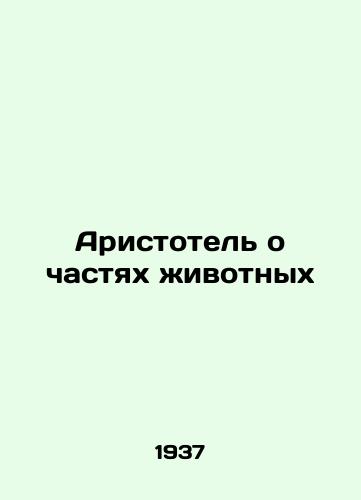 Аристотель о частях животных

1937